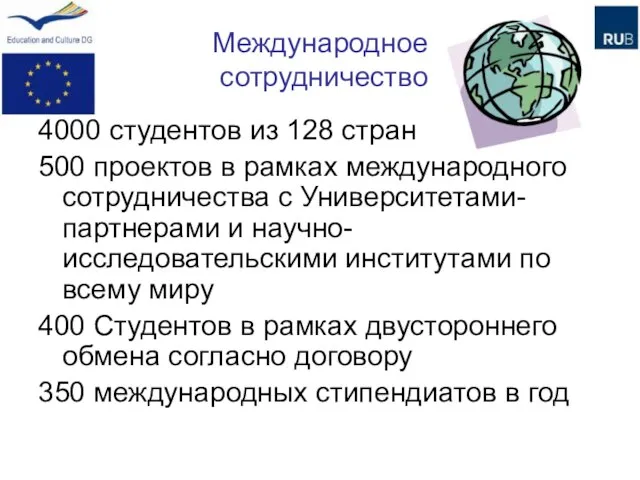 Education and Culture DG

RUB

Международное сотрудничество

4000 студентов из 128 стран

500 проектов в рамках международного сотрудничества с Университетами-партнерами и научно-исследовательскими институтами по всему миру

400 Студентов в рамках двустороннего обмена согласно договору

350 международных стипендиатов в год